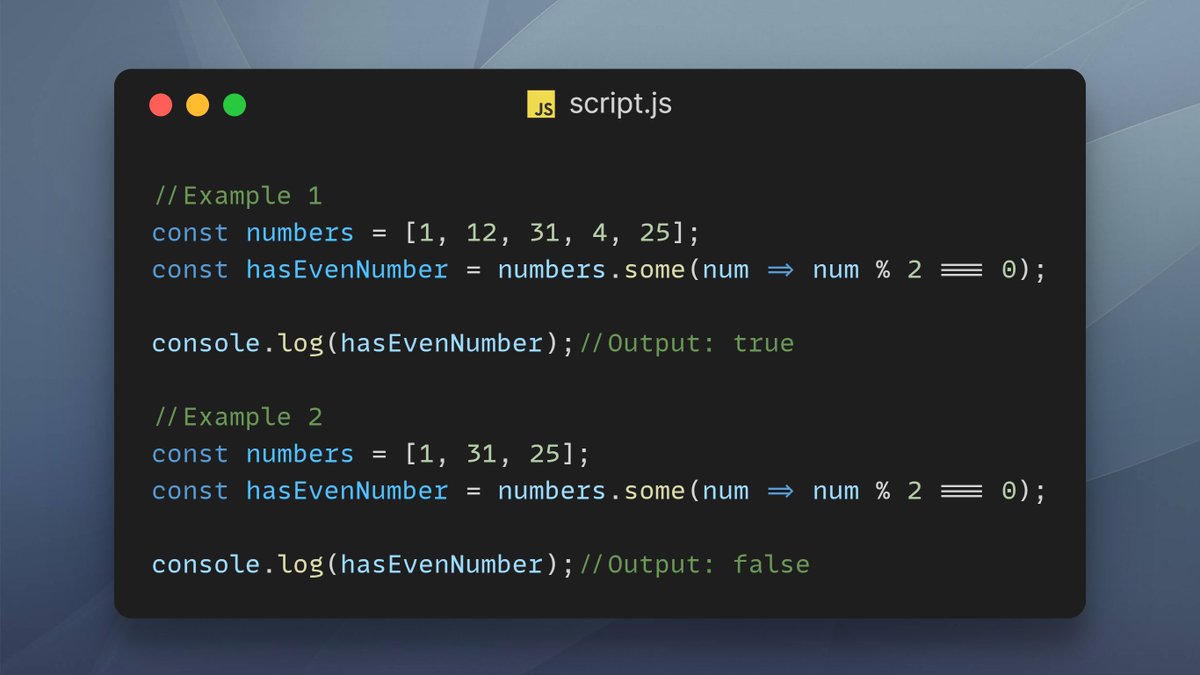 JS script.js

//Example 1
const numbers = [1, 12, 31, 4, 25];
const hasEvenNumber = numbers.some(num => num % 2 === 0);

console.log(hasEvenNumber);//Output: true

//Example 2
const numbers = [1, 31, 25];
const hasEvenNumber = numbers.some(num => num % 2 === 0);

console.log(hasEvenNumber);//Output: false